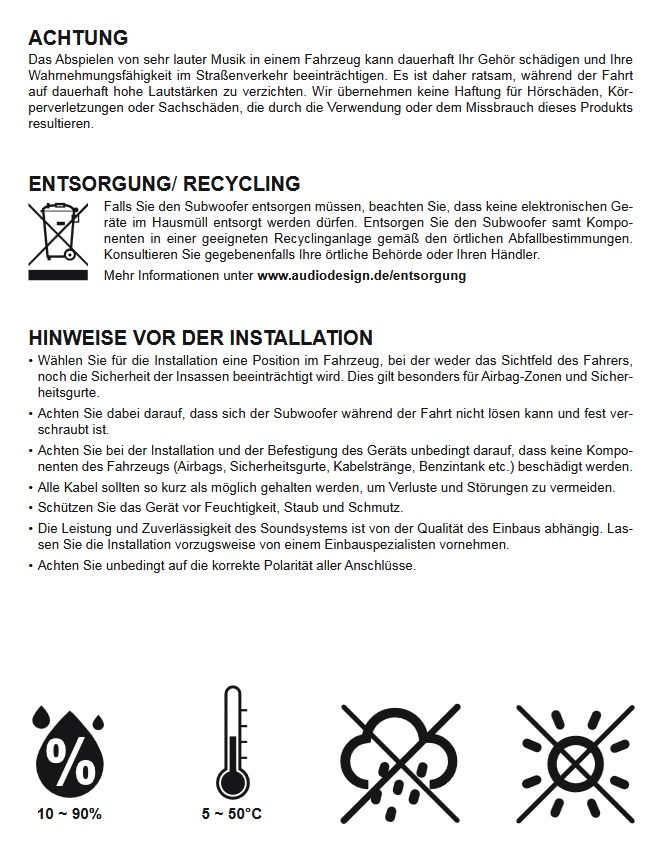 ACHTUNG
Das Abspielen von sehr lauter Musik in einem Fahrzeug kann dauerhaft Ihr Gehör schädigen und Ihre Wahrnehmungsfähigkeit im Straßenverkehr beeinträchtigen. Es ist daher ratsam, während der Fahrt auf dauerhaft hohe Lautstärken zu verzichten. Wir übernehmen keine Haftung für Hörschäden, Körperverletzungen oder Sachschäden, die durch die Verwendung oder dem Missbrauch dieses Produkts resultieren.

ENTSORGUNG/ RECYCLING
Falls Sie den Subwoofer entsorgen müssen, beachten Sie, dass keine elektronischen Geräte im Hausmüll entsorgt werden dürfen. Entsorgen Sie den Subwoofer samt Komponenten in einer geeigneten Recyclinganlage gemäß den örtlichen Abfallbestimmungen. Konsultieren Sie gegebenenfalls Ihre örtliche Behörde oder Ihren Händler.

Mehr Informationen unter www.audiodesign.de/entsorgung

HINWEISE VOR DER INSTALLATION
• Wählen Sie für die Installation eine Position im Fahrzeug, bei der weder das Sichtfeld des Fahrers, noch die Sicherheit der Insassen beeinträchtigt wird. Dies gilt besonders für Airbag-Zonen und Sicherheitsgurte.
• Achten Sie dabei darauf, dass sich der Subwoofer während der Fahrt nicht lösen kann und fest verschraubt ist.
• Achten Sie bei der Installation und der Befestigung des Geräts unbedingt darauf, dass keine Komponenten des Fahrzeugs (Airbags, Sicherheitsgurte, Kabelstränge, Benzintank etc.) beschädigt werden.
• Alle Kabel sollten so kurz als möglich gehalten werden, um Verluste und Störungen zu vermeiden.
• Schützen Sie das Gerät vor Feuchtigkeit, Staub und Schmutz.
• Die Leistung und Zuverlässigkeit des Soundsystems ist von der Qualität des Einbaus abhängig. Lassen Sie die Installation vorzugsweise von einem Einbauspezialisten vornehmen.
• Achten Sie unbedingt auf die korrekte Polarität aller Anschlüsse.

%
10 ~ 90%

5 ~ 50°C